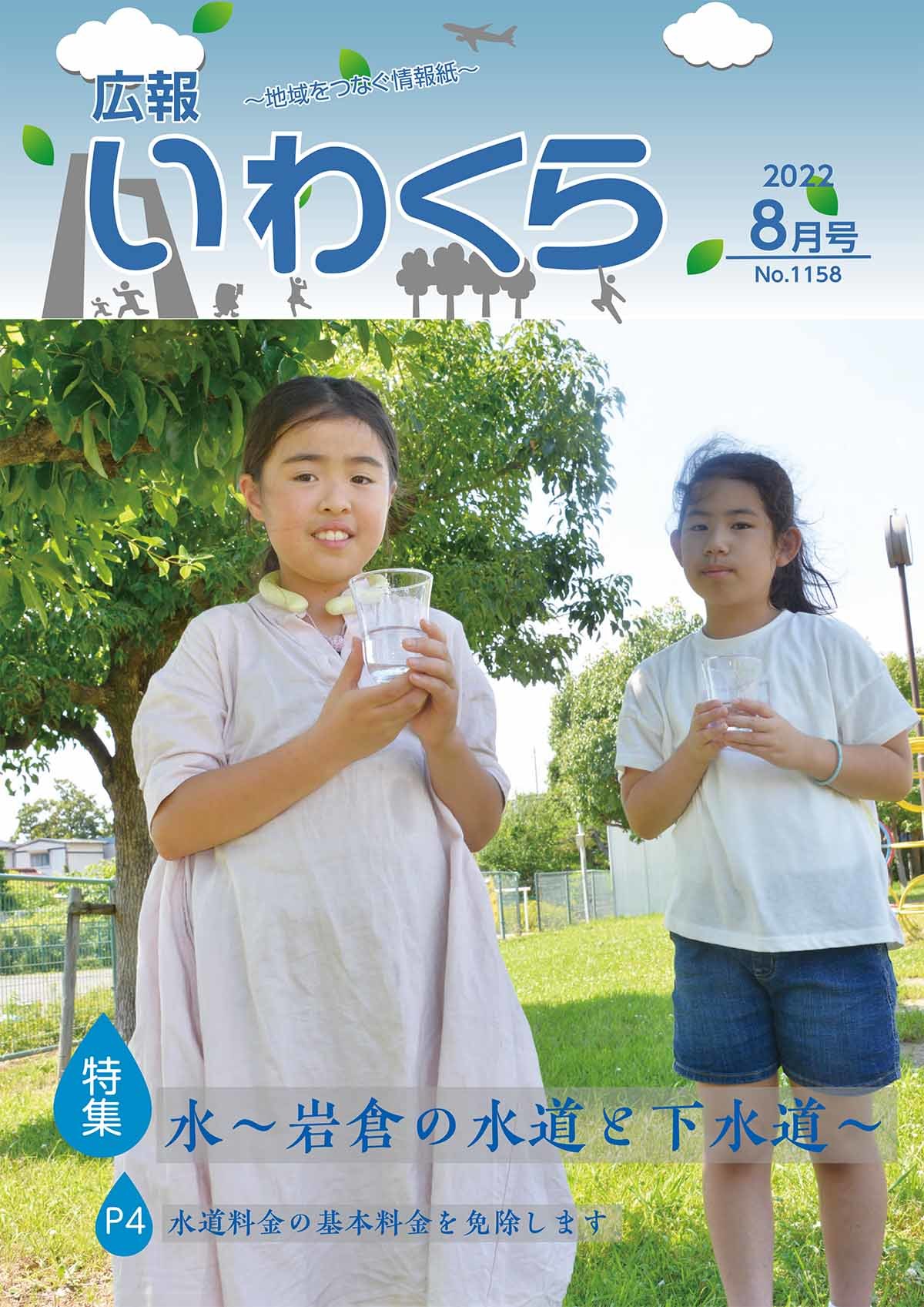 広報
～地域をつなぐ情報紙～
いわくら

2022
8月号
No.1158

特集
水～岩倉の水道と下水道～

P4
水道料金の基本料金を免除します